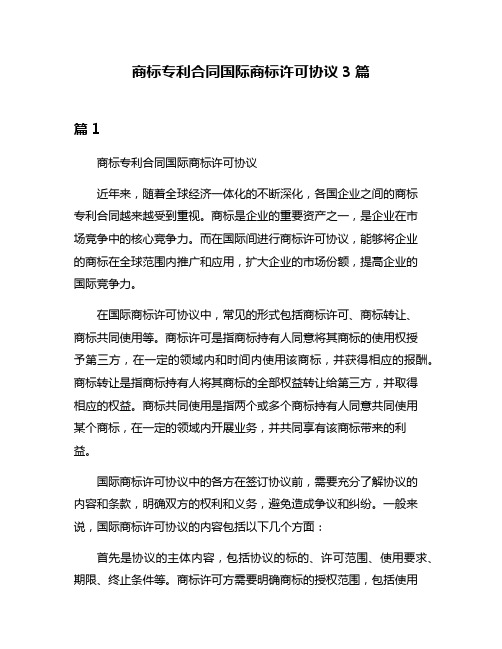 商标专利合同国际商标许可协议 3 篇

篇 1

商标专利合同国际商标许可协议

近年来，随着全球经济一体化的不断深化，各国企业之间的商标专利合同越来越受到重视。商标是企业的重要资产之一，是企业在市场竞争中的核心竞争力。而在国际间进行商标许可协议，能够将企业的商标在全球范围内推广和应用，扩大企业的市场份额，提高企业的国际竞争力。

在国际商标许可协议中，常见的形式包括商标许可、商标转让、商标共同使用等。商标许可是指商标持有人同意将其商标的使用权授予第三方，在一定的领域内和时间内使用该商标，并获得相应的报酬。商标转让是指商标持有人将其商标的全部权益转让给第三方，并取得相应的权益。商标共同使用是指两个或多个商标持有人同意共同使用某个商标，在一定的领域内开展业务，并共同享有该商标带来的利益。

国际商标许可协议中的各方在签订协议前，需要充分了解协议的内容和条款，明确双方的权利和义务，避免造成争议和纠纷。一般来说，国际商标许可协议的内容包括以下几个方面：

首先是协议的主体内容，包括协议的标的、许可范围、使用要求、期限、终止条件等。商标许可方需要明确商标的授权范围，包括使用